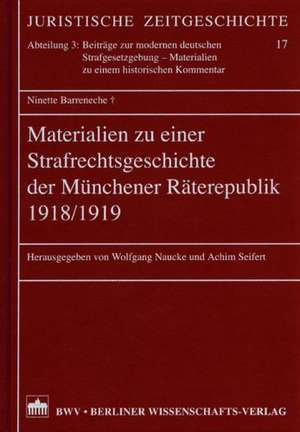 JURISTISCHE ZEITGESCHICHTE

Abteilung 3: Beiträge zur modernen deutschen Strafgesetzgebung – Materialien zu einem historischen Kommentar

17

Ninette Barreneche †

Materialien zu einer Strafrechtsgeschichte der Münchener Räterepublik 1918/1919

Herausgegeben von Wolfgang Naucke und Achim Seifert

BWV • BERLINER WISSENSCHAFTS-VERLAG